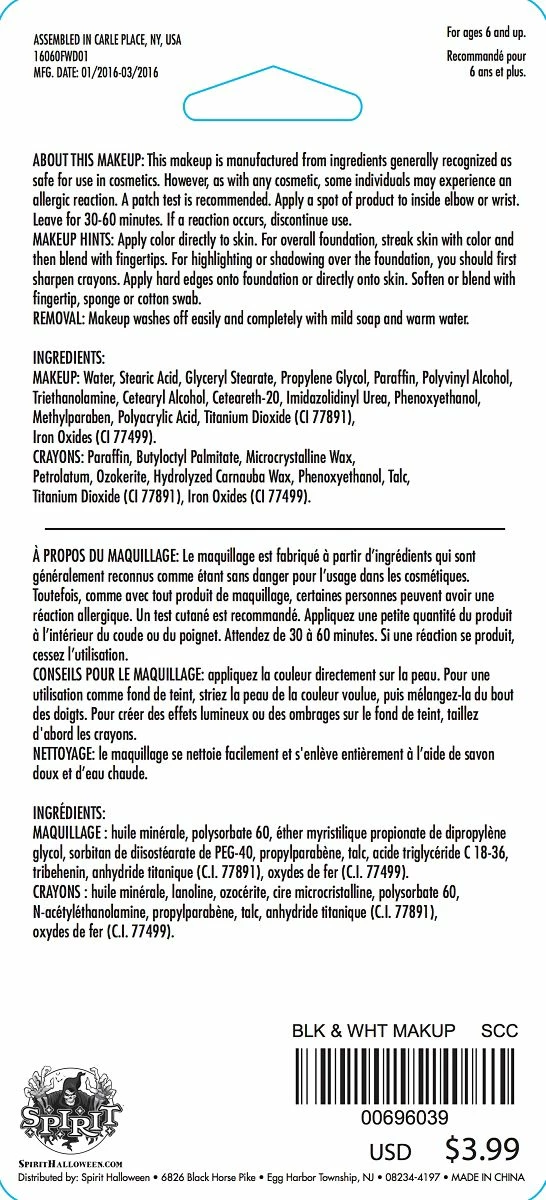 ASSEMBLED IN CARLE PLACE, NY, USA
16060FWD01
MFG. DATE: 01/2016-03/2016

For ages 6 and up.
Recommandé pour 6 ans et plus.

ABOUT THIS MAKEUP: This makeup is manufactured from ingredients generally recognized as safe for use in cosmetics. However, as with any cosmetic, some individuals may experience an allergic reaction. A patch test is recommended. Apply a spot of product to inside elbow or wrist. Leave for 30-60 minutes. If a reaction occurs, discontinue use.
MAKEUP HINTS: Apply color directly to skin. For overall foundation, streak skin with color and then blend with fingertips. For highlighting or shadowing over the foundation, you should first sharpen crayons. Apply hard edges onto foundation or directly onto skin. Soften or blend with fingertip, sponge or cotton swab.
REMOVAL: Makeup washes off easily and completely with mild soap and warm water.

INGREDIENTS:
MAKEUP: Water, Stearic Acid, Glyceryl Stearate, Propylene Glycol, Paraffin, Polyvinyl Alcohol, Triethanolamine, Cetearyl Alcohol, Ceteareth-20, Imidazolidinyl Urea, Phenoxyethanol, Methylparaben, Polyacrylic Acid, Titanium Dioxide (CI 77891),
Iron Oxides (CI 77499).
CRAYONS: Paraffin, Butyloctyl Palmitate, Microcrystalline Wax, Petrolatum, Ozokerite, Hydrolyzed Carnauba Wax, Phenoxyethanol, Talc, Titanium Dioxide (CI 77891), Iron Oxides (CI 77499).

À PROPOS DU MAQUILLAGE: Le maquillage est fabriqué à partir d'ingrédients qui sont généralement reconnus comme étant sans danger pour l'usage dans les cosmétiques. Toutefois, comme avec tout produit de maquillage, certaines personnes peuvent avoir une réaction allergique. Un test cutané est recommandé. Appliquez une petite quantité du produit à l'intérieur du coude ou du poignet. Attendez de 30 à 60 minutes. Si une réaction se produit, cessez l'utilisation.
CONSEILS POUR LE MAQUILLAGE: appliquez la couleur directement sur la peau. Pour une utilisation comme fond de teint, striez la peau de la couleur voulue, puis mélangez-la du bout des doigts. Pour créer des effets lumineux ou des ombrages sur le fond de teint, taillez d'abord les crayons.
NETTOYAGE: le maquillage se nettoie facilement et s'enlève entièrement à l'aide de savon doux et d'eau chaude.

INGRÉDIENTS:
MAQUILLAGE : huile minérale, polysorbate 60, éther myristilique propionate de dipropylène glycol, sorbitan de diisostéarate de PEG-40, propylparabène, talc, acide triglycéride C 18-36, tribehenin, anhydride titanique (C.I. 77891), oxydes de fer (C.I. 77499).
CRAYONS : huile minérale, lanoline, ozocérite, cire microcristalline, polysorbate 60, N-acétyléthanolamine, propylparabène, talc, anhydride titanique (C.I. 77891), oxydes de fer (C.I. 77499).

BLK & WHT MAKUP SCC
00696039
USD $3.99

SPIRIT
SPIRITHALLOWEEN.COM
Distributed by: Spirit Halloween • 6826 Black Horse Pike • Egg Harbor Township, NJ • 08234-4197 • MADE IN CHINA